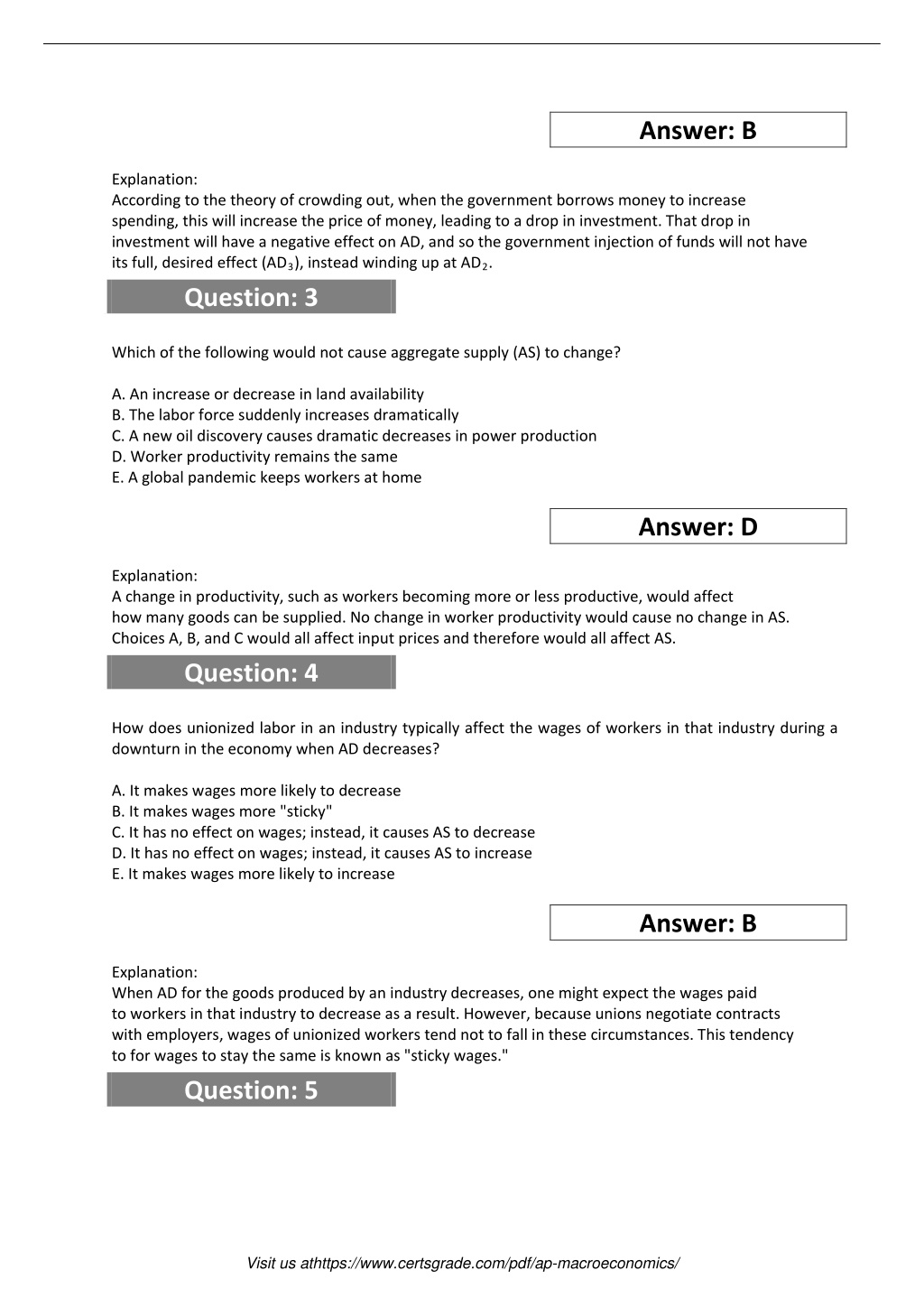 Answer: B

Explanation:
According to the theory of crowding out, when the government borrows money to increase spending, this will increase the price of money, leading to a drop in investment. That drop in investment will have a negative effect on AD, and so the government injection of funds will not have its full, desired effect ($AD_3$), instead winding up at $AD_2$.

Question: 3

Which of the following would not cause aggregate supply (AS) to change?

A. An increase or decrease in land availability
B. The labor force suddenly increases dramatically
C. A new oil discovery causes dramatic decreases in power production
D. Worker productivity remains the same
E. A global pandemic keeps workers at home

Answer: D

Explanation:
A change in productivity, such as workers becoming more or less productive, would affect how many goods can be supplied. No change in worker productivity would cause no change in AS. Choices A, B, and C would all affect input prices and therefore would all affect AS.

Question: 4

How does unionized labor in an industry typically affect the wages of workers in that industry during a downturn in the economy when AD decreases?

A. It makes wages more likely to decrease
B. It makes wages more "sticky"
C. It has no effect on wages; instead, it causes AS to decrease
D. It has no effect on wages; instead, it causes AS to increase
E. It makes wages more likely to increase

Answer: B

Explanation:
When AD for the goods produced by an industry decreases, one might expect the wages paid to workers in that industry to decrease as a result. However, because unions negotiate contracts with employers, wages of unionized workers tend not to fall in these circumstances. This tendency to for wages to stay the same is known as "sticky wages."

Question: 5

Visit us athttps://www.certsgrade.com/pdf/ap-macroeconomics/